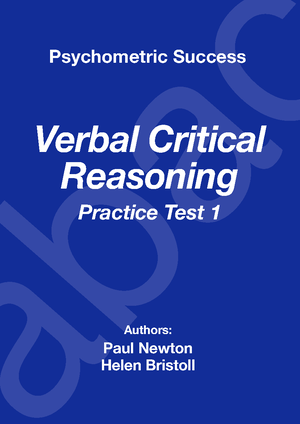 Psychometric Success

Verbal Critical Reasoning

Practice Test 1

Authors:
Paul Newton
Helen Bristoll